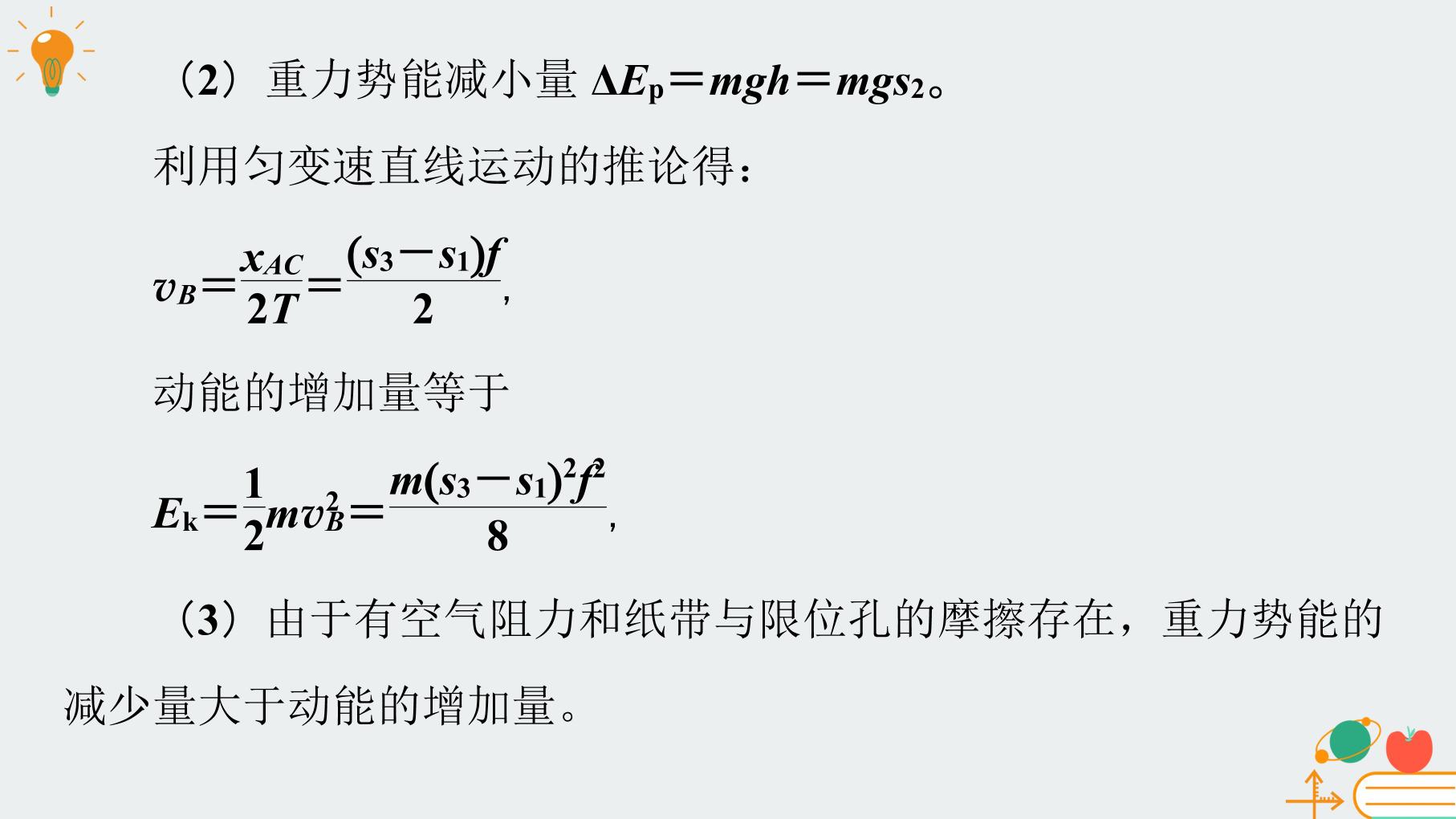 （2）重力势能减小量$\Delta E_p=mgh=mgs_2$。

利用匀变速直线运动的推论得：

$v_B=\frac{x_{AC}}{2T}=\frac{(s_3-s_1)f}{2}$,

动能的增加量等于

$E_k=\frac{1}{2}mv_B^2=\frac{m(s_3-s_1)^2f^2}{8}$,

（3）由于有空气阻力和纸带与限位孔的摩擦存在，重力势能的减少量大于动能的增加量。